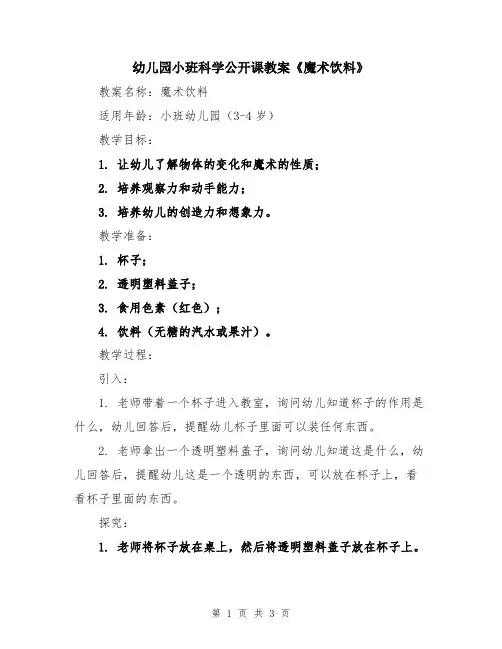 幼儿园小班科学公开课教案《魔术饮料》

教案名称：魔术饮料

适用年龄：小班幼儿园（3-4 岁）

教学目标：

1. 让幼儿了解物体的变化和魔术的性质；

2. 培养观察力和动手能力；

3. 培养幼儿的创造力和想象力。

教学准备：

1. 杯子；

2. 透明塑料盖子；

3. 食用色素（红色）；

4. 饮料（无糖的汽水或果汁）。

教学过程：

引入：

1. 老师带着一个杯子进入教室，询问幼儿知道杯子的作用是什么，幼儿回答后，提醒幼儿杯子里面可以装任何东西。

2. 老师拿出一个透明塑料盖子，询问幼儿知道这是什么，幼儿回答后，提醒幼儿这是一个透明的东西，可以放在杯子上，看看杯子里面的东西。

探究：

1. 老师将杯子放在桌上，然后将透明塑料盖子放在杯子上。

第 1 页 共 3 页